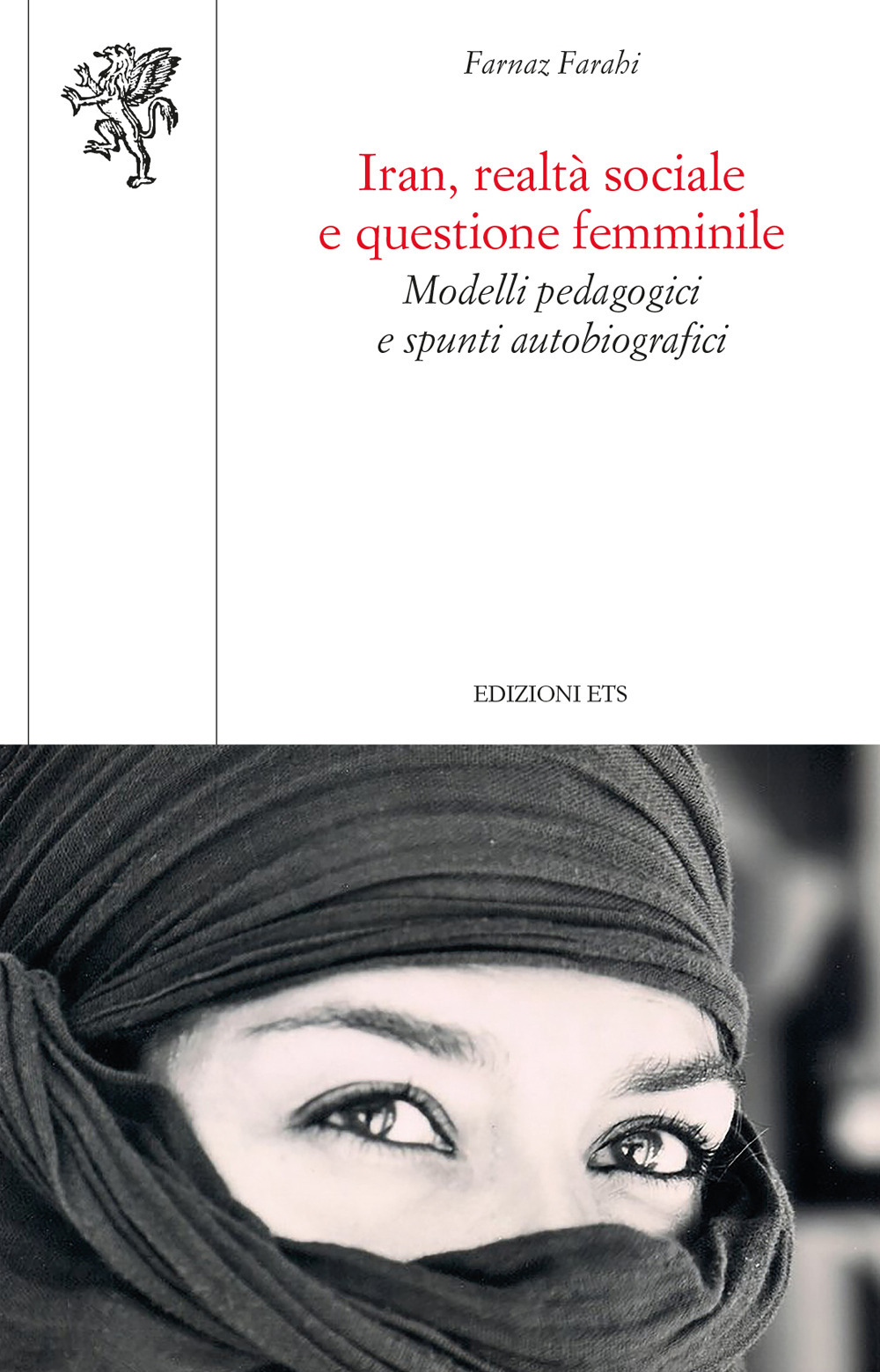 Farnaz Farahi

Iran, realtà sociale e questione femminile

Modelli pedagogici e spunti autobiografici

EDIZIONI ETS